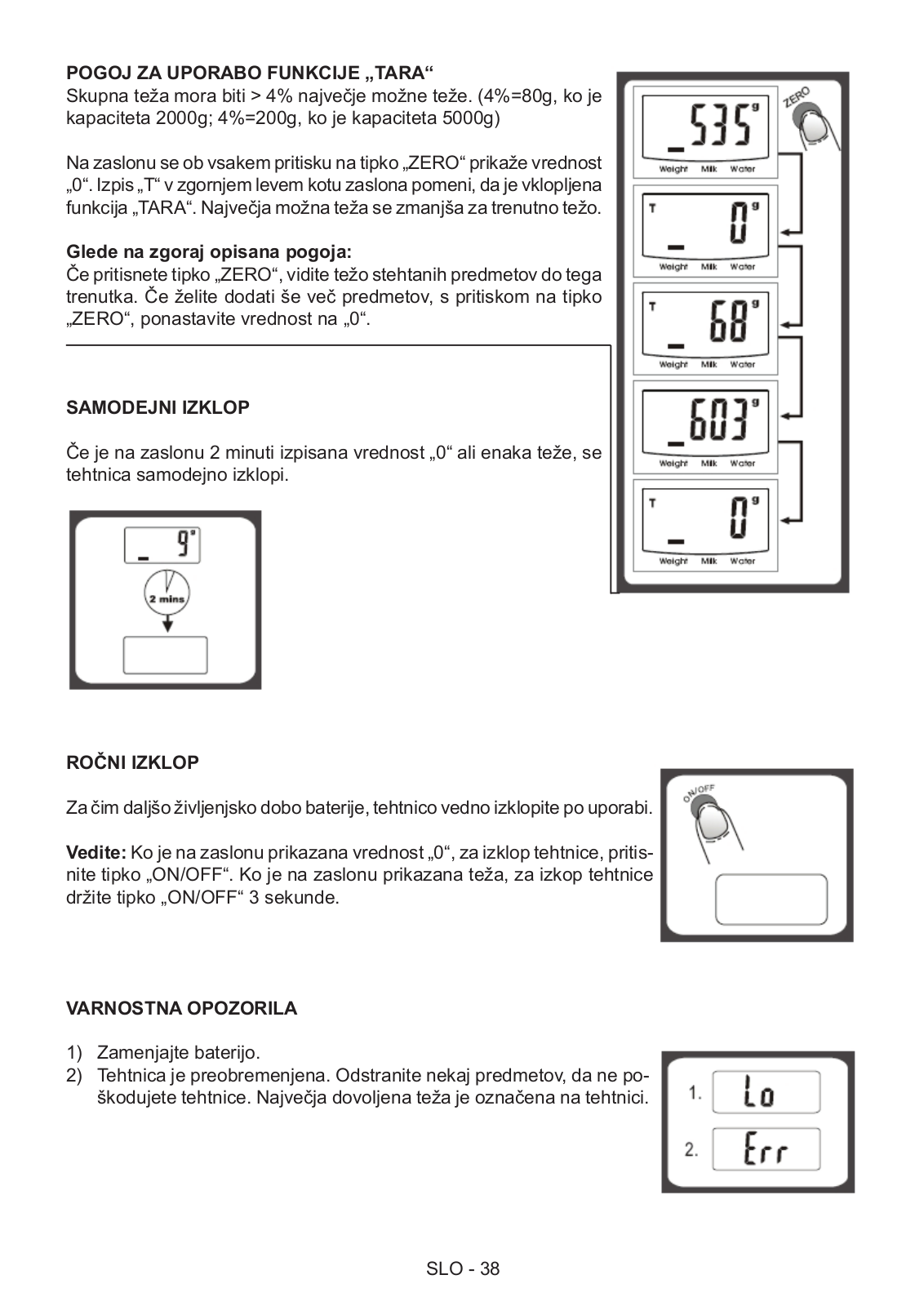 POGOJ ZA UPORABO FUNKCIJE „TARA“
Skupna teža mora biti > 4% največje možne teže. (4%=80g, ko je kapaciteta 2000g; 4%=200g, ko je kapaciteta 5000g)

Na zaslonu se ob vsakem pritisku na tipko „ZERO“ prikaže vrednost „0“. Izpis „T“ v zgornjem levem kotu zaslona pomeni, da je vklopljena funkcija „TARA“. Največja možna teža se zmanjša za trenutno težo.

Glede na zgoraj opisana pogoja:
Če pritisnete tipko „ZERO“, vidite težo stehtanih predmetov do tega trenutka. Če želite dodati še več predmetov, s pritiskom na tipko „ZERO“, ponastavite vrednost na „0“.

ZERO

535 g
Weight Milk Water

T 0 g
Weight Milk Water

T 68 g
Weight Milk Water

603 g
Weight Milk Water

T 0 g
Weight Milk Water

SAMODEJNI IZKLOP

Če je na zaslonu 2 minuti izpisana vrednost „0“ ali enaka teže, se tehtnica samodejno izklopi.

9 g
2 mins

ROČNI IZKLOP

Za čim daljšo življenjsko dobo baterije, tehtnico vedno izklopite po uporabi.

Vedite: Ko je na zaslonu prikazana vrednost „0“, za izklop tehtnice, pritisnite tipko „ON/OFF“. Ko je na zaslonu prikazana teža, za izkop tehtnice držite tipko „ON/OFF“ 3 sekunde.

ON/OFF

VARNOSTNA OPOZORILA

1) Zamenjajte baterijo.
2) Tehtnica je preobremenjena. Odstranite nekaj predmetov, da ne poškodujete tehtnice. Največja dovoljena teža je označena na tehtnici.

1. Lo
2. Err

SLO - 38